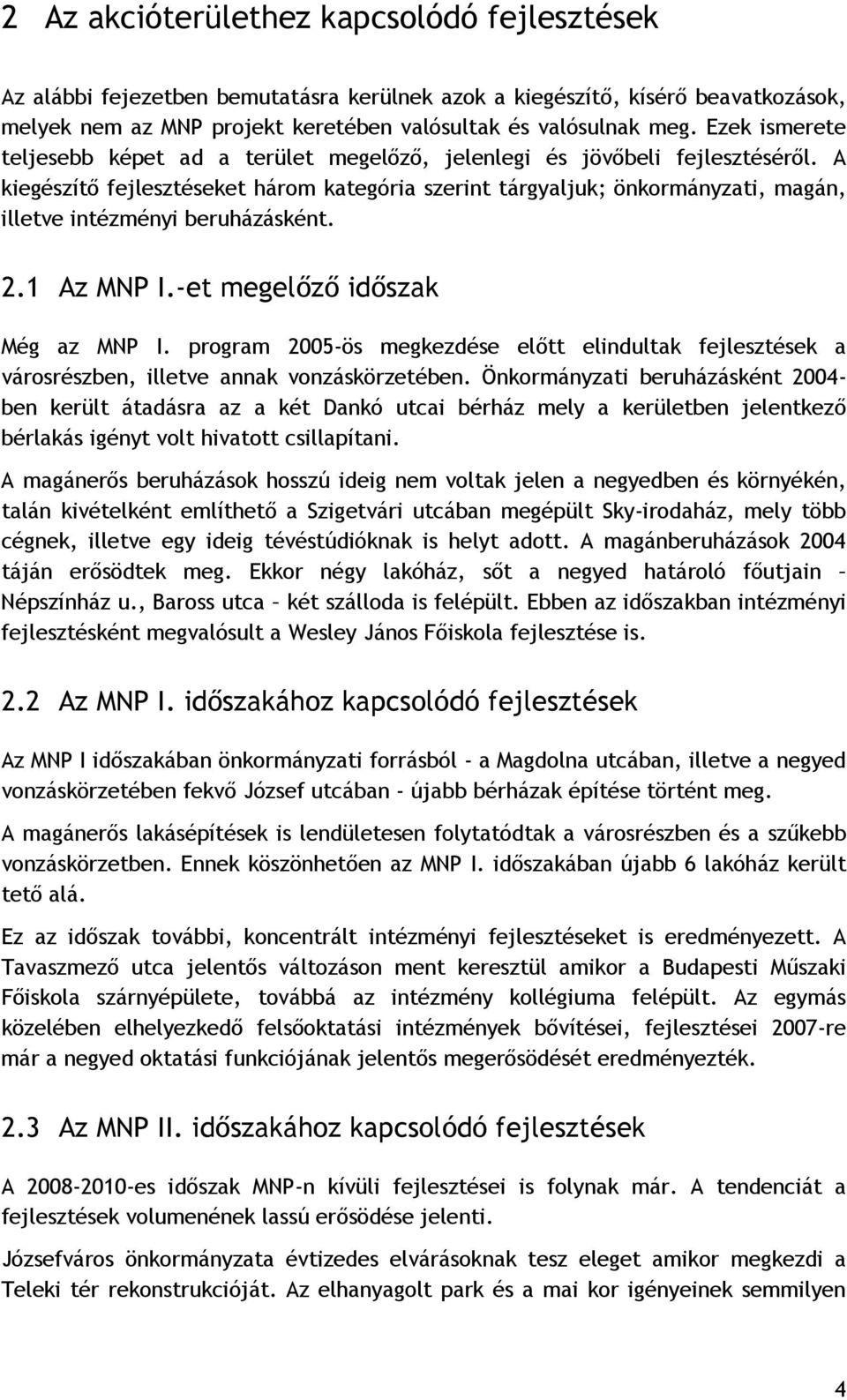 2 Az akcióterülethez kapcsolódó fejlesztések

Az alábbi fejezetben bemutatásra kerülnek azok a kiegészítő, kísérő beavatkozások, melyek nem az MNP projekt keretében valósultak és valósulnak meg. Ezek ismerete teljesebb képet ad a terület megelőző, jelenlegi és jövőbeli fejlesztéséről. A kiegészítő fejlesztéseket három kategória szerint tárgyaljuk; önkormányzati, magán, illetve intézményi beruházásként.

2.1 Az MNP I.-et megelőző időszak

Még az MNP I. program 2005-ös megkezdése előtt elindultak fejlesztések a városrészben, illetve annak vonzáskörzetében. Önkormányzati beruházásként 2004-ben került átadásra az a két Dankó utcai bérház mely a kerületben jelentkező bérlakás igényt volt hivatott csillapítani.

A magánerős beruházások hosszú ideig nem voltak jelen a negyedben és környékén, talán kivételként említhető a Szigetvári utcában megépült Sky-irodaház, mely több cégnek, illetve egy ideig tévéstúdióknak is helyt adott. A magánberuházások 2004 táján erősödtek meg. Ekkor négy lakóház, sőt a negyed határoló főutjain – Népszínház u., Baross utca – két szálloda is felépült. Ebben az időszakban intézményi fejlesztésként megvalósult a Wesley János Főiskola fejlesztése is.

2.2 Az MNP I. időszakához kapcsolódó fejlesztések

Az MNP I időszakában önkormányzati forrásból - a Magdolna utcában, illetve a negyed vonzáskörzetében fekvő József utcában - újabb bérházak építése történt meg.

A magánerős lakásépítések is lendületesen folytatódtak a városrészben és a szűkebb vonzáskörzetben. Ennek köszönhetően az MNP I. időszakában újabb 6 lakóház került tető alá.

Ez az időszak további, koncentrált intézményi fejlesztéseket is eredményezett. A Tavaszmező utca jelentős változáson ment keresztül amikor a Budapesti Műszaki Főiskola szárnyépülete, továbbá az intézmény kollégiuma felépült. Az egymás közelében elhelyezkedő felsőoktatási intézmények bővítései, fejlesztései 2007-re már a negyed oktatási funkciójának jelentős megerősödését eredményezték.

2.3 Az MNP II. időszakához kapcsolódó fejlesztések

A 2008-2010-es időszak MNP-n kívüli fejlesztései is folynak már. A tendenciát a fejlesztések volumenének lassú erősödése jelenti.

Józsefváros önkormányzata évtizedes elvárásoknak tesz eleget amikor megkezdi a Teleki tér rekonstrukcióját. Az elhanyagolt park és a mai kor igényeinek semmilyen

4